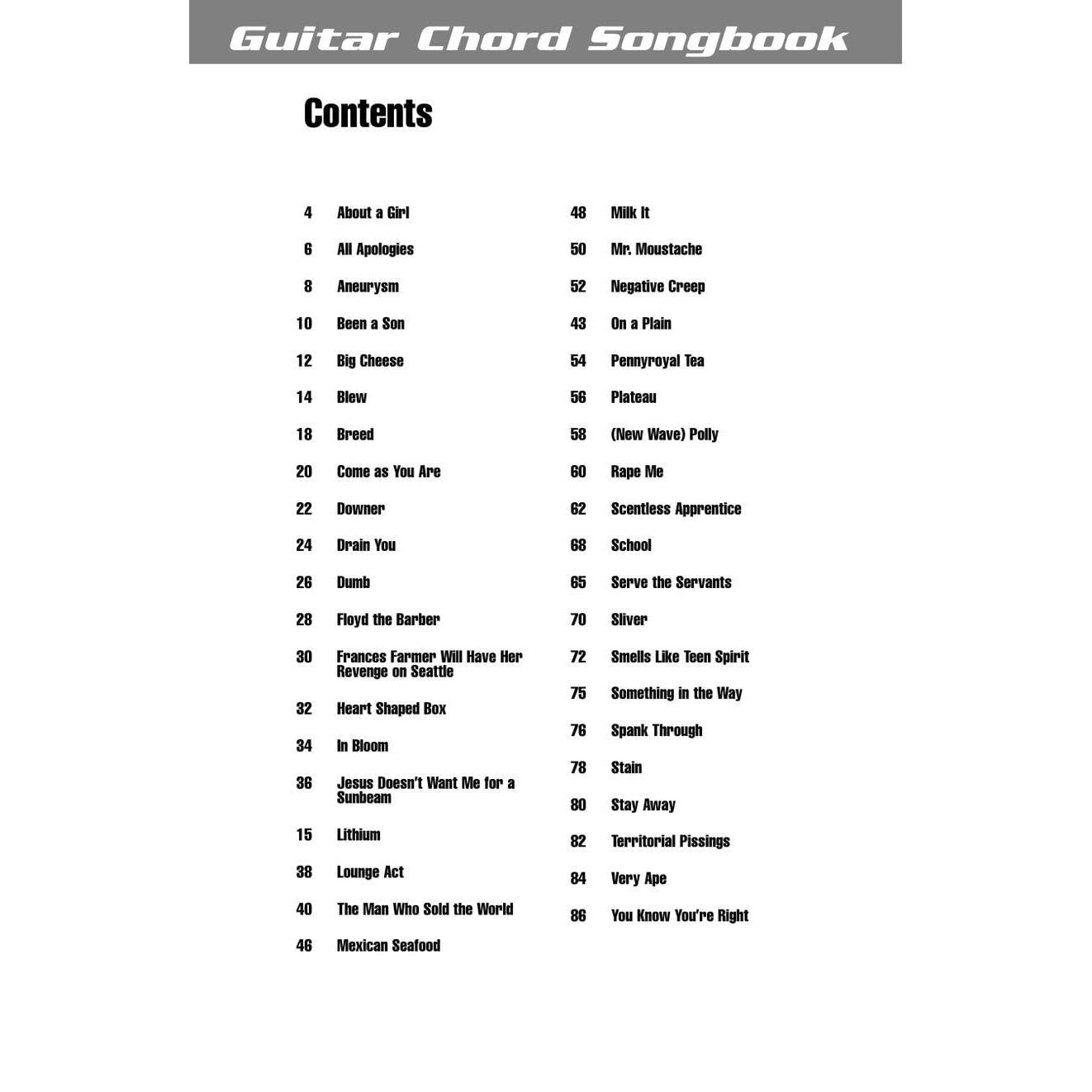 Guitar Chord Songbook

Contents

4 About a Girl
6 All Apologies
8 Aneurysm
10 Been a Son
12 Big Cheese
14 Blew
18 Breed
20 Come as You Are
22 Downer
24 Drain You
26 Dumb
28 Floyd the Barber
30 Frances Farmer Will Have Her Revenge on Seattle
32 Heart Shaped Box
34 In Bloom
36 Jesus Doesn't Want Me for a Sunbeam
15 Lithium
38 Lounge Act
40 The Man Who Sold the World
46 Mexican Seafood

48 Milk It
50 Mr. Moustache
52 Negative Creep
43 On a Plain
54 Pennyroyal Tea
56 Plateau
58 (New Wave) Polly
60 Rape Me
62 Scentless Apprentice
68 School
65 Serve the Servants
70 Sliver
72 Smells Like Teen Spirit
75 Something in the Way
76 Spank Through
78 Stain
80 Stay Away
82 Territorial Pissings
84 Very Ape
86 You Know You're Right